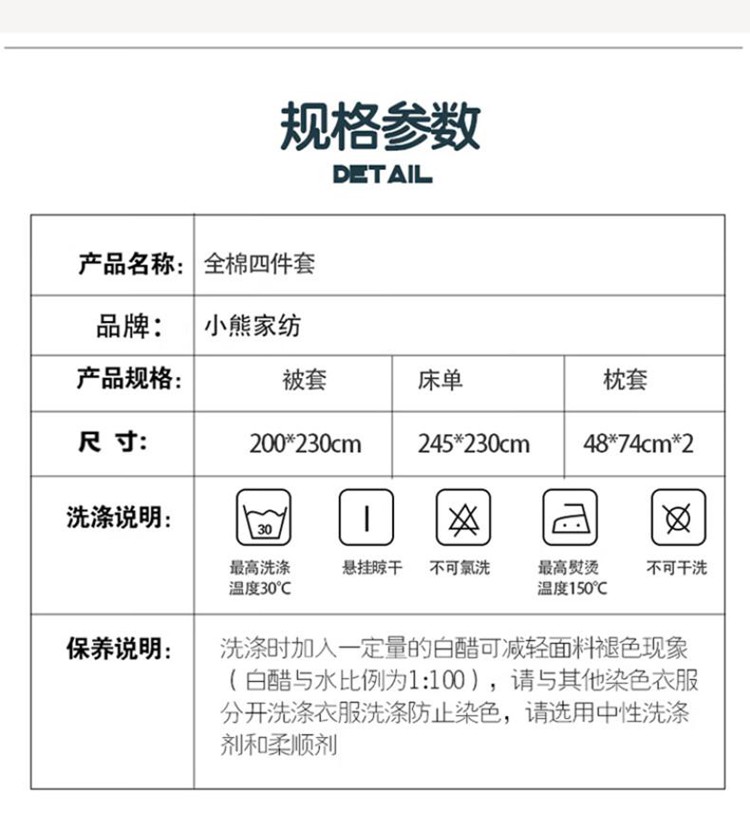 规格参数
DETAIL

| 产品名称: | 全棉四件套 | | |
|---|---|---|---|
| 品牌: | 小熊家纺 | | |
| 产品规格: | 被套 | 床单 | 枕套 |
| 尺 寸: | 200*230cm | 245*230cm | 48*74cm*2 |
| 洗涤说明: | 30 最高洗涤温度30°C　悬挂晾干　不可氯洗　最高熨烫温度150°C　不可干洗 | | |
| 保养说明: | 洗涤时加入一定量的白醋可减轻面料褪色现象（白醋与水比例为1:100），请与其他染色衣服分开洗涤衣服洗涤防止染色，请选用中性洗涤剂和柔顺剂 | | |